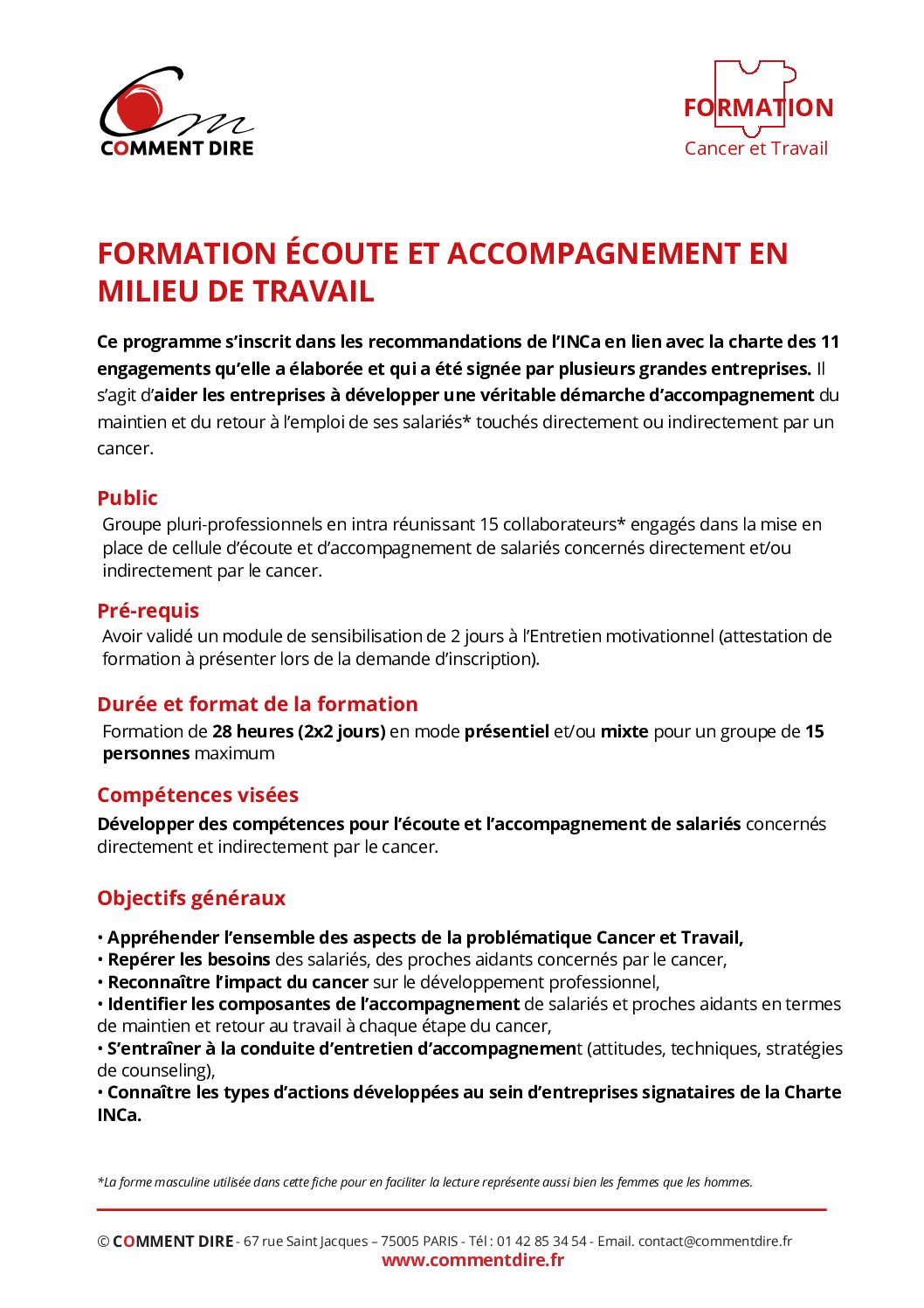 COMMENT DIRE

FORMATION
Cancer et Travail

FORMATION ÉCOUTE ET ACCOMPAGNEMENT EN MILIEU DE TRAVAIL

Ce programme s'inscrit dans les recommandations de l'INCa en lien avec la charte des 11 engagements qu'elle a élaborée et qui a été signée par plusieurs grandes entreprises. Il s'agit d'aider les entreprises à développer une véritable démarche d'accompagnement du maintien et du retour à l'emploi de ses salariés* touchés directement ou indirectement par un cancer.

Public
Groupe pluri-professionnels en intra réunissant 15 collaborateurs* engagés dans la mise en place de cellule d'écoute et d'accompagnement de salariés concernés directement et/ou indirectement par le cancer.

Pré-requis
Avoir validé un module de sensibilisation de 2 jours à l'Entretien motivationnel (attestation de formation à présenter lors de la demande d'inscription).

Durée et format de la formation
Formation de 28 heures (2x2 jours) en mode présentiel et/ou mixte pour un groupe de 15 personnes maximum

Compétences visées
Développer des compétences pour l'écoute et l'accompagnement de salariés concernés directement et indirectement par le cancer.

Objectifs généraux

• Appréhender l'ensemble des aspects de la problématique Cancer et Travail,
• Repérer les besoins des salariés, des proches aidants concernés par le cancer,
• Reconnaître l'impact du cancer sur le développement professionnel,
• Identifier les composantes de l'accompagnement de salariés et proches aidants en termes de maintien et retour au travail à chaque étape du cancer,
• S'entraîner à la conduite d'entretien d'accompagnement (attitudes, techniques, stratégies de counseling),
• Connaître les types d'actions développées au sein d'entreprises signataires de la Charte INCa.

*La forme masculine utilisée dans cette fiche pour en faciliter la lecture représente aussi bien les femmes que les hommes.

© COMMENT DIRE - 67 rue Saint Jacques – 75005 PARIS - Tél : 01 42 85 34 54 - Email. contact@commentdire.fr
www.commentdire.fr